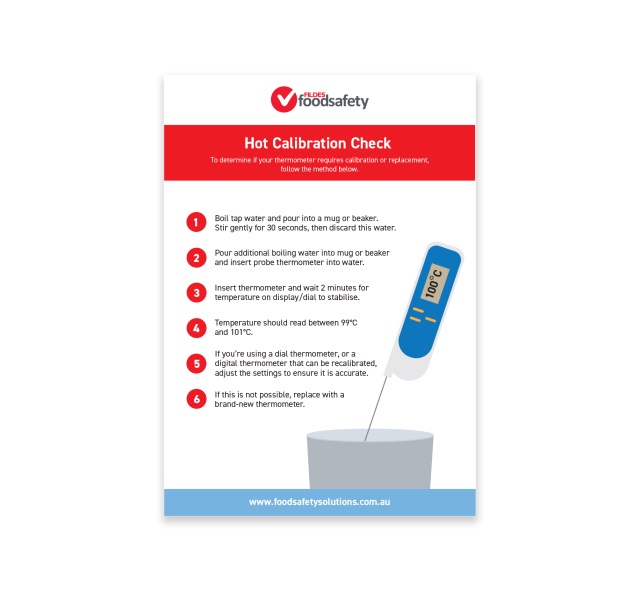 FILDES foodsafety

Hot Calibration Check

To determine if your thermometer requires calibration or replacement, follow the method below.

1 Boil tap water and pour into a mug or beaker. Stir gently for 30 seconds, then discard this water.

2 Pour additional boiling water into mug or beaker and insert probe thermometer into water.

3 Insert thermometer and wait 2 minutes for temperature on display/dial to stabilise.

4 Temperature should read between 99°C and 101°C.

5 If you're using a dial thermometer, or a digital thermometer that can be recalibrated, adjust the settings to ensure it is accurate.

6 If this is not possible, replace with a brand-new thermometer.

100°C

www.foodsafetysolutions.com.au